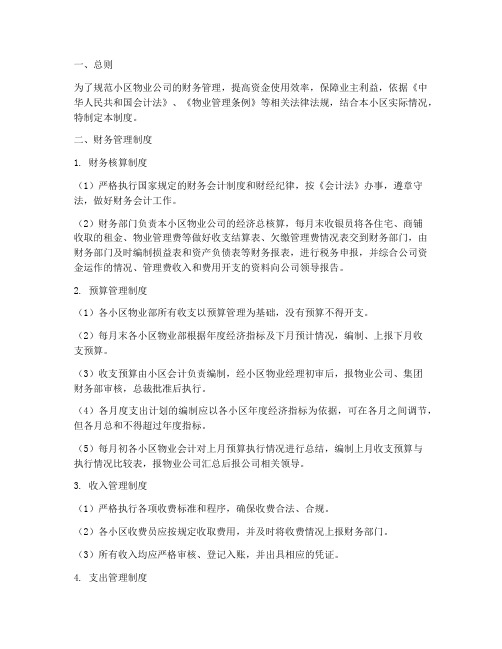 一、总则

为了规范小区物业公司的财务管理，提高资金使用效率，保障业主利益，依据《中华人民共和国会计法》、《物业管理条例》等相关法律法规，结合本小区实际情况，特制定本制度。

二、财务管理制度

1. 财务核算制度

（1）严格执行国家规定的财务会计制度和财经纪律，按《会计法》办事，遵章守法，做好财务会计工作。

（2）财务部门负责本小区物业公司的经济总核算，每月末收银员将各住宅、商铺收取的租金、物业管理费等做好收支结算表、欠缴管理费情况表交到财务部门，由财务部门及时编制损益表和资产负债表等财务报表，进行税务申报，并综合公司资金运作的情况、管理费收入和费用开支的资料向公司领导报告。

2. 预算管理制度

（1）各小区物业部所有收支以预算管理为基础，没有预算不得开支。

（2）每月末各小区物业部根据年度经济指标及下月预计情况，编制、上报下月收支预算。

（3）收支预算由小区会计负责编制，经小区物业经理初审后，报物业公司、集团财务部审核，总裁批准后执行。

（4）各月度支出计划的编制应以各小区年度经济指标为依据，可在各月之间调节，但各月总和不得超过年度指标。

（5）每月初各小区物业会计对上月预算执行情况进行总结，编制上月收支预算与执行情况比较表，报物业公司汇总后报公司相关领导。

3. 收入管理制度

（1）严格执行各项收费标准和程序，确保收费合法、合规。

（2）各小区收费员应按规定收取费用，并及时将收费情况上报财务部门。

（3）所有收入均应严格审核、登记入账，并出具相应的凭证。

4. 支出管理制度